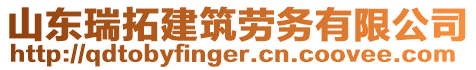 山东瑞拓建筑劳务有限公司
http://qdtobyfinger.cn.coovee.com